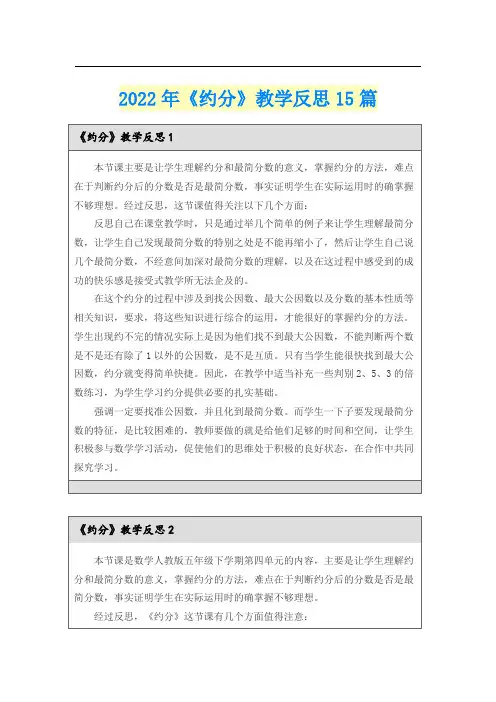 2022年《约分》教学反思15篇

《约分》教学反思1

本节课主要是让学生理解约分和最简分数的意义，掌握约分的方法，难点在于判断约分后的分数是否是最简分数，事实证明学生在实际运用时的确掌握不够理想。经过反思，这节课值得关注以下几个方面：

反思自己在课堂教学时，只是通过举几个简单的例子来让学生理解最简分数，让学生自己发现最简分数的特别之处是不能再缩小了，然后让学生自己说几个最简分数，不经意间加深对最简分数的理解，以及在这过程中感受到的成功的快乐感是接受式教学所无法企及的。

在这个约分的过程中涉及到找公因数、最大公因数以及分数的基本性质等相关知识，要求，将这些知识进行综合的运用，才能很好的掌握约分的方法。学生出现约不完的情况实际上是因为他们找不到最大公因数，不能判断两个数是不是还有除了1以外的公因数，是不是互质。只有当学生能很快找到最大公因数，约分就变得简单快捷。因此，在教学中适当补充一些判别2、5、3的倍数练习，为学生学习约分提供必要的扎实基础。

强调一定要找准公因数，并且化到最简分数。而学生一下子要发现最简分数的特征，是比较困难的，教师要做的就是给他们足够的时间和空间，让学生积极参与数学学习活动，促使他们的思维处于积极的良好状态，在合作中共同探究学习。

《约分》教学反思2

本节课是数学人教版五年级下学期第四单元的内容，主要是让学生理解约分和最简分数的意义，掌握约分的方法，难点在于判断约分后的分数是否是最简分数，事实证明学生在实际运用时的确掌握不够理想。

经过反思，《约分》这节课有几个方面值得注意：